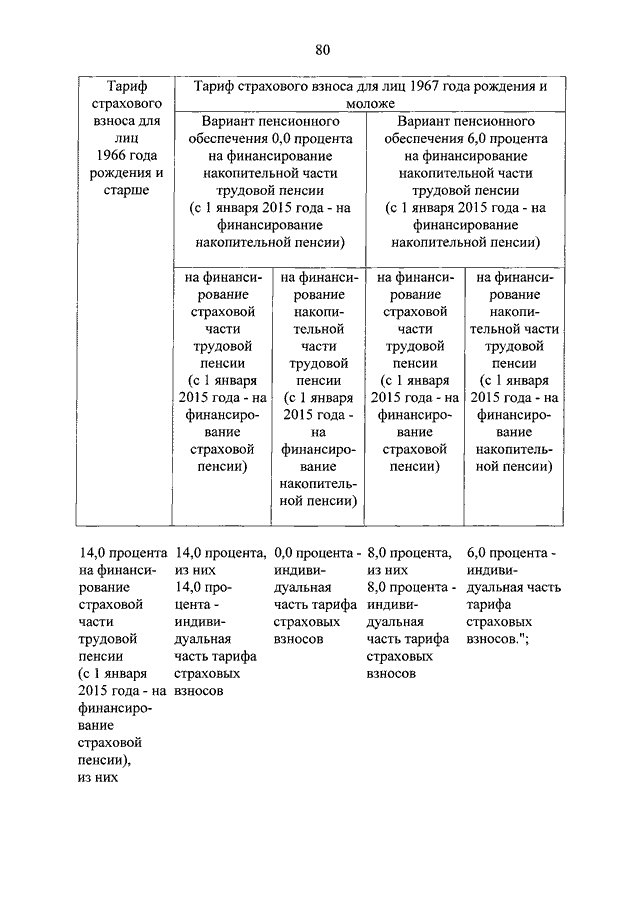 80

| Тариф страхового взноса для лиц 1966 года рождения и старше | Тариф страхового взноса для лиц 1967 года рождения и моложе | | | |
|---|---|---|---|---|
| | Вариант пенсионного обеспечения 0,0 процента на финансирование накопительной части трудовой пенсии (с 1 января 2015 года - на финансирование накопительной пенсии) | | Вариант пенсионного обеспечения 6,0 процента на финансирование накопительной части трудовой пенсии (с 1 января 2015 года - на финансирование накопительной пенсии) | |
| | на финансирование страховой части трудовой пенсии (с 1 января 2015 года - на финансирование страховой пенсии) | на финансирование накопительной части трудовой пенсии (с 1 января 2015 года - на финансирование накопительной пенсии) | на финансирование страховой части трудовой пенсии (с 1 января 2015 года - на финансирование страховой пенсии) | на финансирование накопительной части трудовой пенсии (с 1 января 2015 года - на финансирование накопительной пенсии) |
| 14,0 процента на финансирование страховой части трудовой пенсии (с 1 января 2015 года - на финансирование страховой пенсии), из них | 14,0 процента, из них 14,0 процента - индивидуальная часть тарифа страховых взносов | 0,0 процента - индивидуальная часть тарифа страховых взносов | 8,0 процента, из них 8,0 процента - индивидуальная часть тарифа страховых взносов | 6,0 процента - индивидуальная часть тарифа страховых взносов."; |